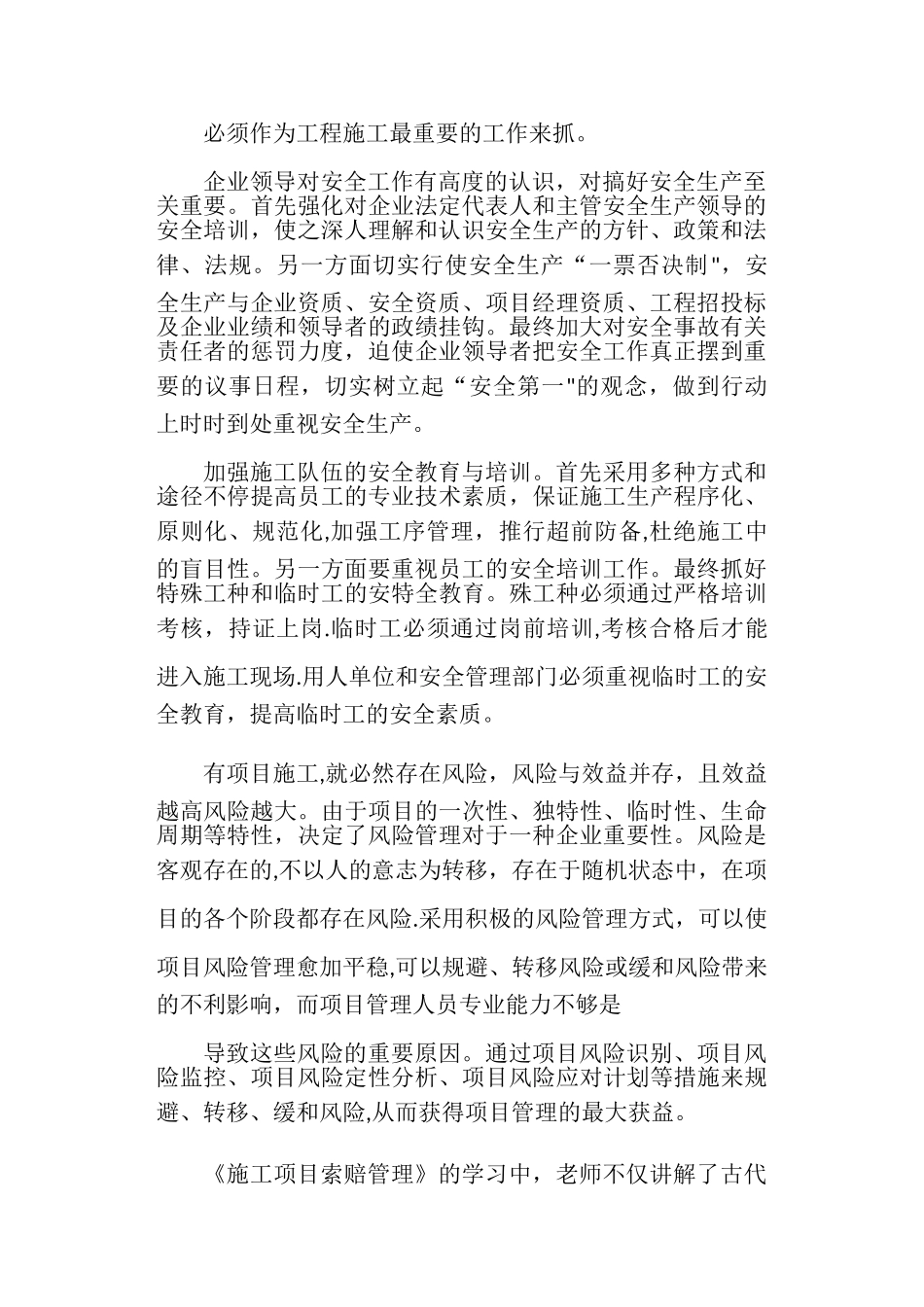 必须作为工程施工最重要的工作来抓。

企业领导对安全工作有高度的认识，对搞好安全生产至关重要。首先强化对企业法定代表人和主管安全生产领导的安全培训，使之深人理解和认识安全生产的方针、政策和法律、法规。另一方面切实行使安全生产“一票否决制"，安全生产与企业资质、安全资质、项目经理资质、工程招投标及企业业绩和领导者的政绩挂钩。最终加大对安全事故有关责任者的惩罚力度，迫使企业领导者把安全工作真正摆到重要的议事日程，切实树立起“安全第一"的观念，做到行动上时时到处重视安全生产。

加强施工队伍的安全教育与培训。首先采用多种方式和途径不停提高员工的专业技术素质，保证施工生产程序化、原则化、规范化,加强工序管理，推行超前防备,杜绝施工中的盲目性。另一方面要重视员工的安全培训工作。最终抓好特殊工种和临时工的安特全教育。殊工种必须通过严格培训考核，持证上岗.临时工必须通过岗前培训,考核合格后才能进入施工现场.用人单位和安全管理部门必须重视临时工的安全教育，提高临时工的安全素质。

有项目施工,就必然存在风险，风险与效益并存，且效益越高风险越大。由于项目的一次性、独特性、临时性、生命周期等特性，决定了风险管理对于一种企业重要性。风险是客观存在的,不以人的意志为转移，存在于随机状态中，在项目的各个阶段都存在风险.采用积极的风险管理方式，可以使项目风险管理愈加平稳,可以规避、转移风险或缓和风险带来的不利影响，而项目管理人员专业能力不够是

导致这些风险的重要原因。通过项目风险识别、项目风险监控、项目风险定性分析、项目风险应对计划等措施来规避、转移、缓和风险,从而获得项目管理的最大获益。

《施工项目索赔管理》的学习中，老师不仅讲解了古代